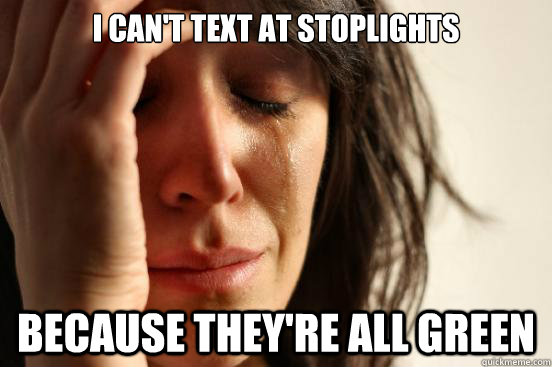 I CAN'T TEXT AT STOPLIGHTS

BECAUSE THEY'RE ALL GREEN

quickmeme.com